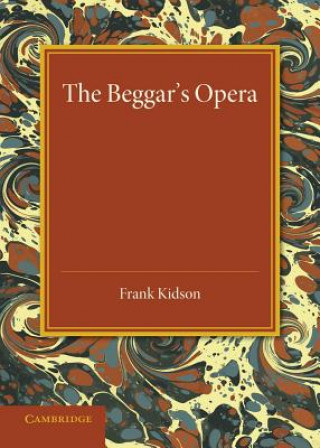 The Beggar's Opera

Frank Kidson

CAMBRIDGE